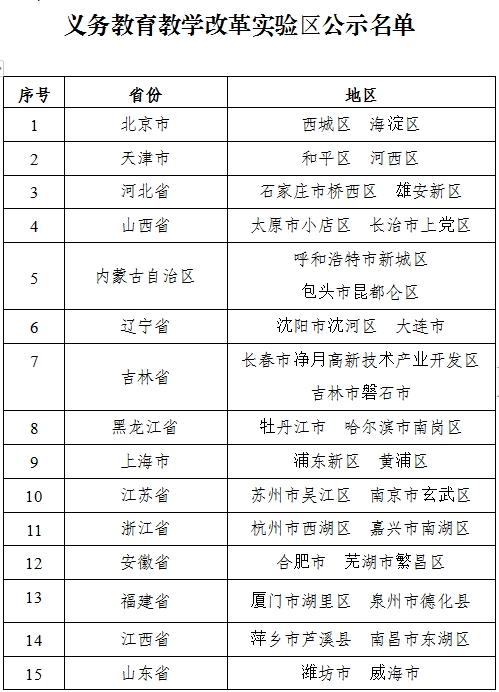 义务教育教学改革实验区公示名单

| 序号 | 省份 | 地区 |
|---|---|---|
| 1 | 北京市 | 西城区　海淀区 |
| 2 | 天津市 | 和平区　河西区 |
| 3 | 河北省 | 石家庄市桥西区　雄安新区 |
| 4 | 山西省 | 太原市小店区　长治市上党区 |
| 5 | 内蒙古自治区 | 呼和浩特市新城区 包头市昆都仑区 |
| 6 | 辽宁省 | 沈阳市沈河区　大连市 |
| 7 | 吉林省 | 长春市净月高新技术产业开发区 吉林市磐石市 |
| 8 | 黑龙江省 | 牡丹江市　哈尔滨市南岗区 |
| 9 | 上海市 | 浦东新区　黄浦区 |
| 10 | 江苏省 | 苏州市吴江区　南京市玄武区 |
| 11 | 浙江省 | 杭州市西湖区　嘉兴市南湖区 |
| 12 | 安徽省 | 合肥市　芜湖市繁昌区 |
| 13 | 福建省 | 厦门市湖里区　泉州市德化县 |
| 14 | 江西省 | 萍乡市芦溪县　南昌市东湖区 |
| 15 | 山东省 | 潍坊市　威海市 |